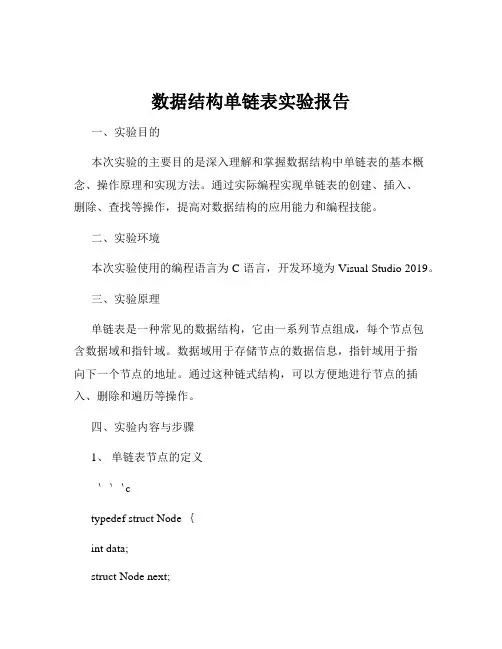 数据结构单链表实验报告

一、实验目的

本次实验的主要目的是深入理解和掌握数据结构中单链表的基本概念、操作原理和实现方法。通过实际编程实现单链表的创建、插入、删除、查找等操作，提高对数据结构的应用能力和编程技能。

二、实验环境

本次实验使用的编程语言为 C 语言，开发环境为 Visual Studio 2019。

三、实验原理

单链表是一种常见的数据结构，它由一系列节点组成，每个节点包含数据域和指针域。数据域用于存储节点的数据信息，指针域用于指向下一个节点的地址。通过这种链式结构，可以方便地进行节点的插入、删除和遍历等操作。

四、实验内容与步骤

1、 单链表节点的定义

```c

typedef struct Node {

int data;

struct Node next;